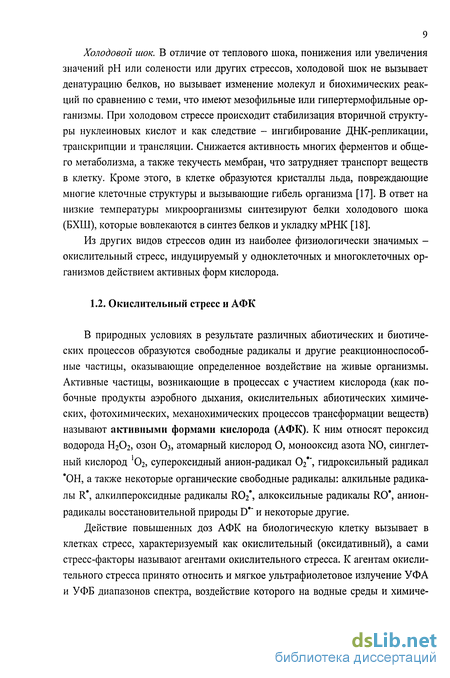 9

Холодовой шок. В отличие от теплового шока, понижения или увеличения значений pH или солености или других стрессов, холодовой шок не вызывает денатурацию белков, но вызывает изменение молекул и биохимических реакций по сравнению с теми, что имеют мезофильные или гипертермофильные организмы. При холодовом стрессе происходит стабилизация вторичной структуры нуклеиновых кислот и как следствие – ингибирование ДНК-репликации, транскрипции и трансляции. Снижается активность многих ферментов и общего метаболизма, а также текучесть мембран, что затрудняет транспорт веществ в клетку. Кроме этого, в клетке образуются кристаллы льда, повреждающие многие клеточные структуры и вызывающие гибель организма [17]. В ответ на низкие температуры микроорганизмы синтезируют белки холодового шока (БХШ), которые вовлекаются в синтез белков и укладку мРНК [18].

Из других видов стрессов один из наиболее физиологически значимых – окислительный стресс, индуцируемый у одноклеточных и многоклеточных организмов действием активных форм кислорода.

1.2. Окислительный стресс и АФК

В природных условиях в результате различных абиотических и биотических процессов образуются свободные радикалы и другие реакционноспособные частицы, оказывающие определенное воздействие на живые организмы. Активные частицы, возникающие в процессах с участием кислорода (как побочные продукты аэробного дыхания, окислительных абиотических химических, фотохимических, механохимических процессов трансформации веществ) называют активными формами кислорода (АФК). К ним относят пероксид водорода $H_2O_2$, озон $O_3$, атомарный кислород O, монооксид азота NO, синглетный кислород $^1O_2$, супероксидный анион-радикал $O_2^{\bullet-}$, гидроксильный радикал $^{\bullet}OH$, а также некоторые органические свободные радикалы: алкильные радикалы $R^{\bullet}$, алкилпероксидные радикалы $RO_2^{\bullet}$, алкоксильные радикалы $RO^{\bullet}$, анион-радикалы восстановительной природы $D^{\bullet-}$ и некоторые другие.

Действие повышенных доз АФК на биологическую клетку вызывает в клетках стресс, характеризуемый как окислительный (оксидативный), а сами стресс-факторы называют агентами окислительного стресса. К агентам окислительного стресса принято относить и мягкое ультрафиолетовое излучение УФА и УФБ диапазонов спектра, воздействие которого на водные среды и химиче-

dsLib.net
библиотека диссертаций